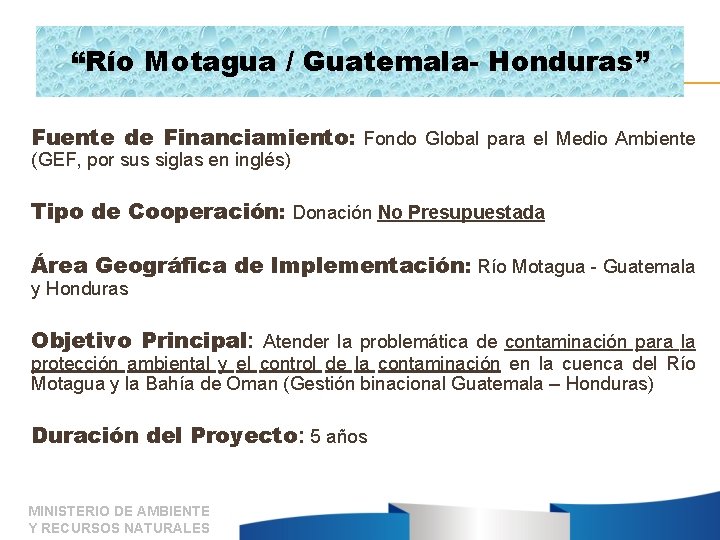 “Río Motagua / Guatemala- Honduras”

Fuente de Financiamiento: Fondo Global para el Medio Ambiente (GEF, por sus siglas en inglés)

Tipo de Cooperación: Donación No Presupuestada

Área Geográfica de Implementación: Río Motagua - Guatemala y Honduras

Objetivo Principal: Atender la problemática de contaminación para la protección ambiental y el control de la contaminación en la cuenca del Río Motagua y la Bahía de Oman (Gestión binacional Guatemala – Honduras)

Duración del Proyecto: 5 años

MINISTERIO DE AMBIENTE
Y RECURSOS NATURALES